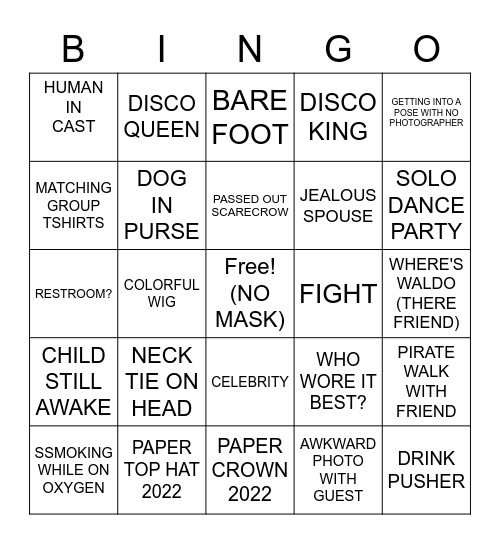 | B | I | N | G | O |
|---|---|---|---|---|
| HUMAN IN CAST | DISCO QUEEN | BARE FOOT | DISCO KING | GETTING INTO A POSE WITH NO PHOTOGRAPHER |
| MATCHING GROUP TSHIRTS | DOG IN PURSE | PASSED OUT SCARECROW | JEALOUS SPOUSE | SOLO DANCE PARTY |
| RESTROOM? | COLORFUL WIG | Free! (NO MASK) | FIGHT | WHERE'S WALDO (THERE FRIEND) |
| CHILD STILL AWAKE | NECK TIE ON HEAD | CELEBRITY | WHO WORE IT BEST? | PIRATE WALK WITH FRIEND |
| SSMOKING WHILE ON OXYGEN | PAPER TOP HAT 2022 | PAPER CROWN 2022 | AWKWARD PHOTO WITH GUEST | DRINK PUSHER |